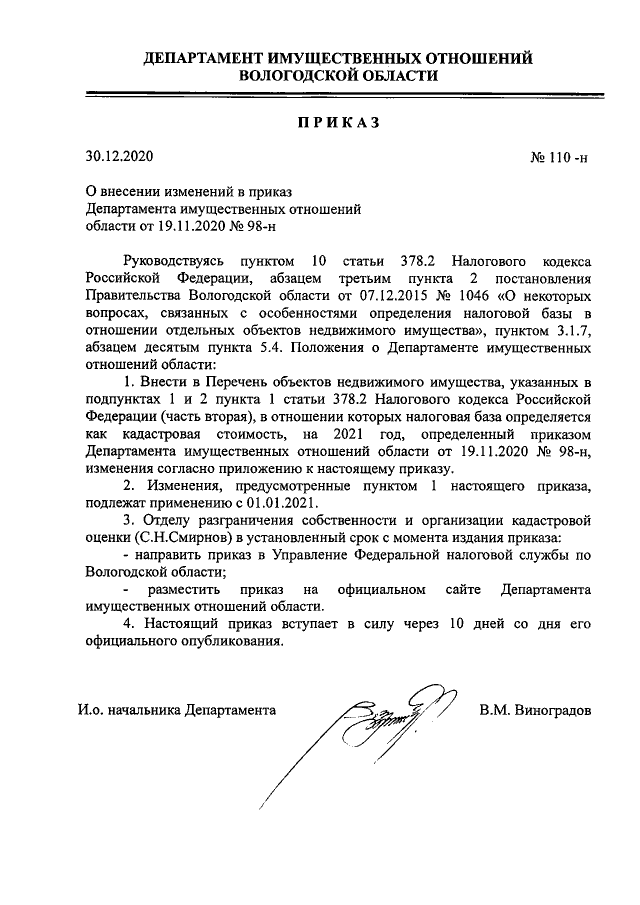 ДЕПАРТАМЕНТ ИМУЩЕСТВЕННЫХ ОТНОШЕНИЙ
ВОЛОГОДСКОЙ ОБЛАСТИ

ПРИКАЗ

30.12.2020

№ 110 -н

О внесении изменений в приказ
Департамента имущественных отношений
области от 19.11.2020 № 98-н

Руководствуясь пунктом 10 статьи 378.2 Налогового кодекса Российской Федерации, абзацем третьим пункта 2 постановления Правительства Вологодской области от 07.12.2015 № 1046 «О некоторых вопросах, связанных с особенностями определения налоговой базы в отношении отдельных объектов недвижимого имущества», пунктом 3.1.7, абзацем десятым пункта 5.4. Положения о Департаменте имущественных отношений области:

1. Внести в Перечень объектов недвижимого имущества, указанных в подпунктах 1 и 2 пункта 1 статьи 378.2 Налогового кодекса Российской Федерации (часть вторая), в отношении которых налоговая база определяется как кадастровая стоимость, на 2021 год, определенный приказом Департамента имущественных отношений области от 19.11.2020 № 98-н, изменения согласно приложению к настоящему приказу.

2. Изменения, предусмотренные пунктом 1 настоящего приказа, подлежат применению с 01.01.2021.

3. Отделу разграничения собственности и организации кадастровой оценки (С.Н.Смирнов) в установленный срок с момента издания приказа:

- направить приказ в Управление Федеральной налоговой службы по Вологодской области;

- разместить приказ на официальном сайте Департамента имущественных отношений области.

4. Настоящий приказ вступает в силу через 10 дней со дня его официального опубликования.

И.о. начальника Департамента

В.М. Виноградов